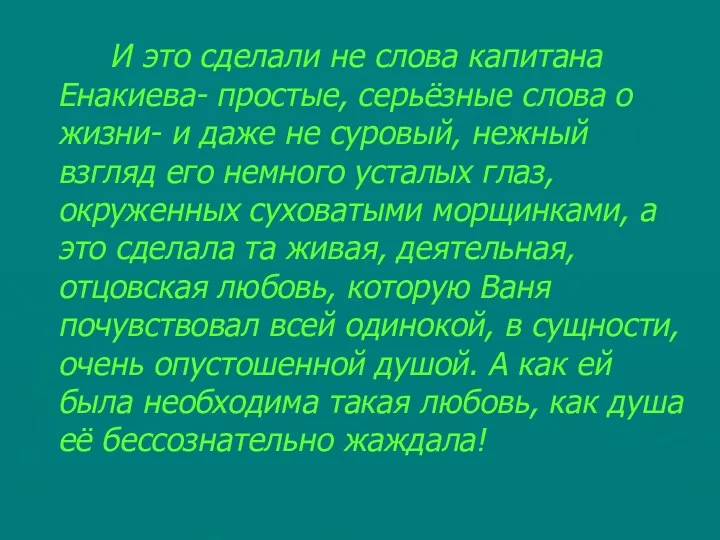 И это сделали не слова капитана Енакиева- простые, серьёзные слова о жизни- и даже не суровый, нежный взгляд его немного усталых глаз, окруженных суховатыми морщинками, а это сделала та живая, деятельная, отцовская любовь, которую Ваня почувствовал всей одинокой, в сущности, очень опустошенной душой. А как ей была необходима такая любовь, как душа её бессознательно жаждала!